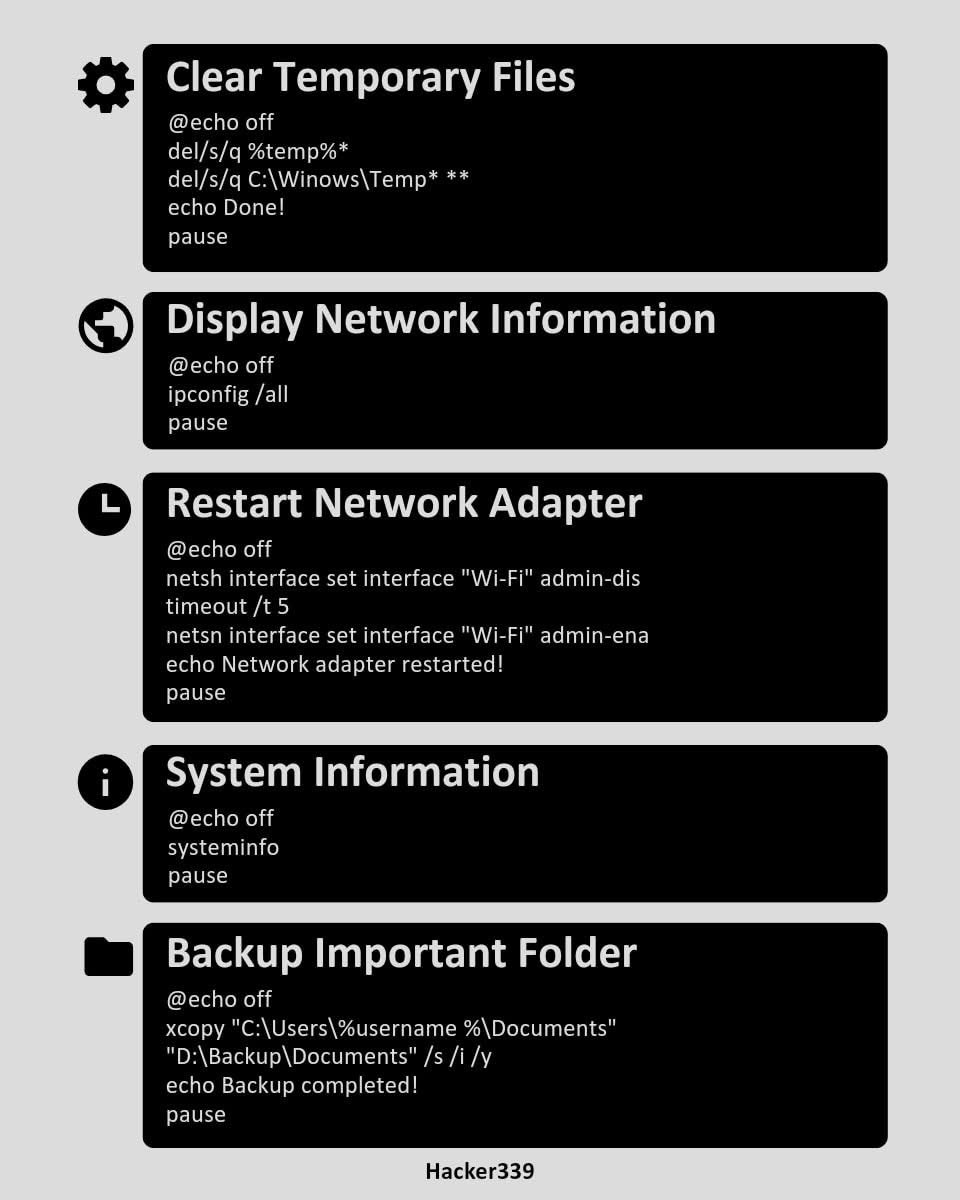 Clear Temporary Files

@echo off
del/s/q %temp%*
del/s/q C:\Winows\Temp* **
echo Done!
pause

Display Network Information

@echo off
ipconfig /all
pause

Restart Network Adapter

@echo off
netsh interface set interface "Wi-Fi" admin-dis
timeout /t 5
netsn interface set interface "Wi-Fi" admin-ena
echo Network adapter restarted!
pause

System Information

@echo off
systeminfo
pause

Backup Important Folder

@echo off
xcopy "C:\Users\%username %\Documents"
"D:\Backup\Documents" /s /i /y
echo Backup completed!
pause

Hacker339